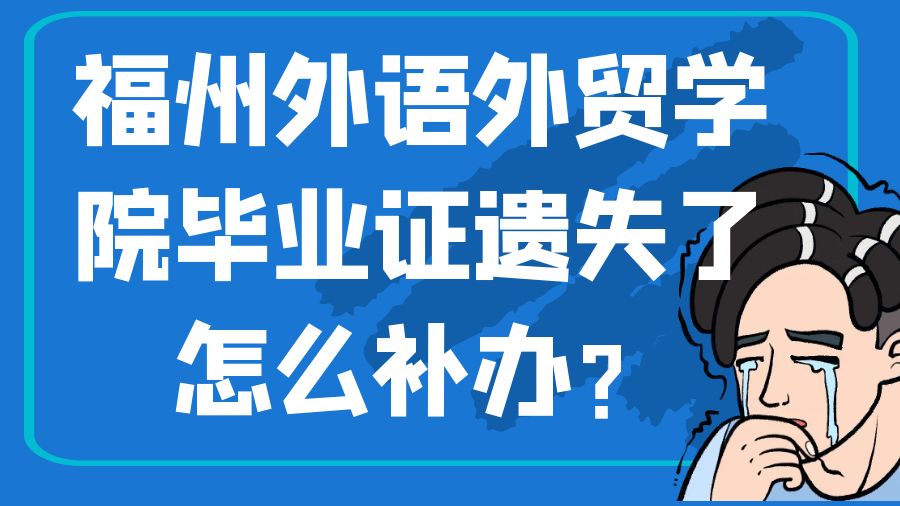 福州外语外贸学院毕业证遗失了怎么补办？